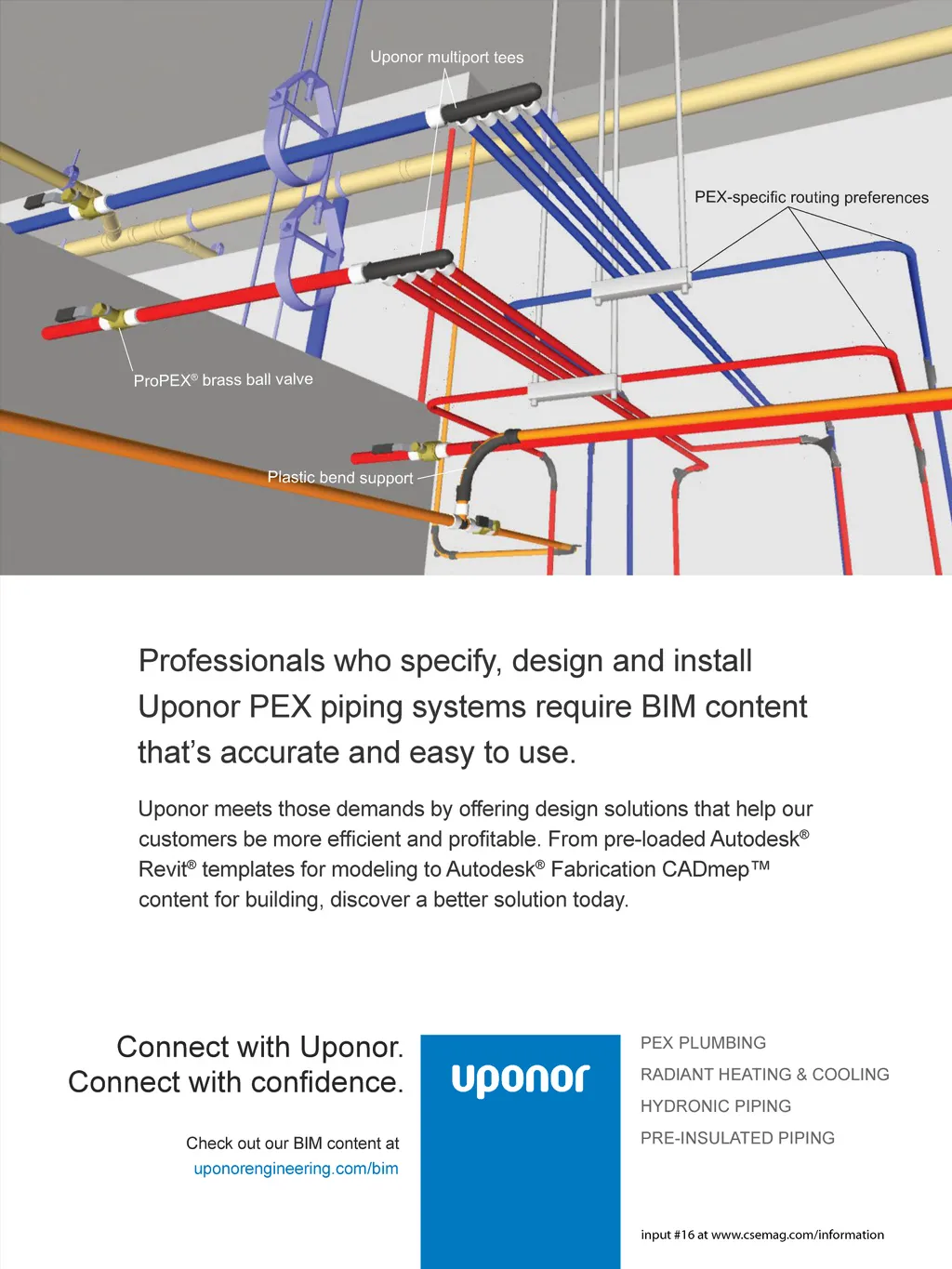 Uponor multiport tees

PEX-specific routing preferences

ProPEX® brass ball valve

Plastic bend support

Professionals who specify, design and install Uponor PEX piping systems require BIM content that's accurate and easy to use.

Uponor meets those demands by offering design solutions that help our customers be more efficient and profitable. From pre-loaded Autodesk® Revit® templates for modeling to Autodesk® Fabrication CADmep™ content for building, discover a better solution today.

Connect with Uponor.
Connect with confidence.

Check out our BIM content at
uponorengineering.com/bim

uponor

PEX PLUMBING
RADIANT HEATING & COOLING
HYDRONIC PIPING
PRE-INSULATED PIPING

input #16 at www.csemag.com/information